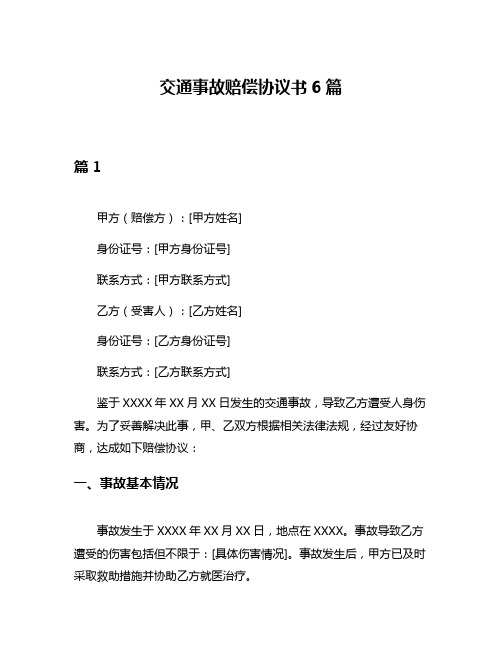 交通事故赔偿协议书 6 篇

篇 1

甲方（赔偿方）：[甲方姓名]

身份证号：[甲方身份证号]

联系方式：[甲方联系方式]

乙方（受害人）：[乙方姓名]

身份证号：[乙方身份证号]

联系方式：[乙方联系方式]

鉴于 XXXX 年 XX 月 XX 日发生的交通事故，导致乙方遭受人身伤害。为了妥善解决此事，甲、乙双方根据相关法律法规，经过友好协商，达成如下赔偿协议：

一、事故基本情况

事故发生于 XXXX 年 XX 月 XX 日，地点在 XXXX。事故导致乙方遭受的伤害包括但不限于：[具体伤害情况]。事故发生后，甲方已及时采取救助措施并协助乙方就医治疗。